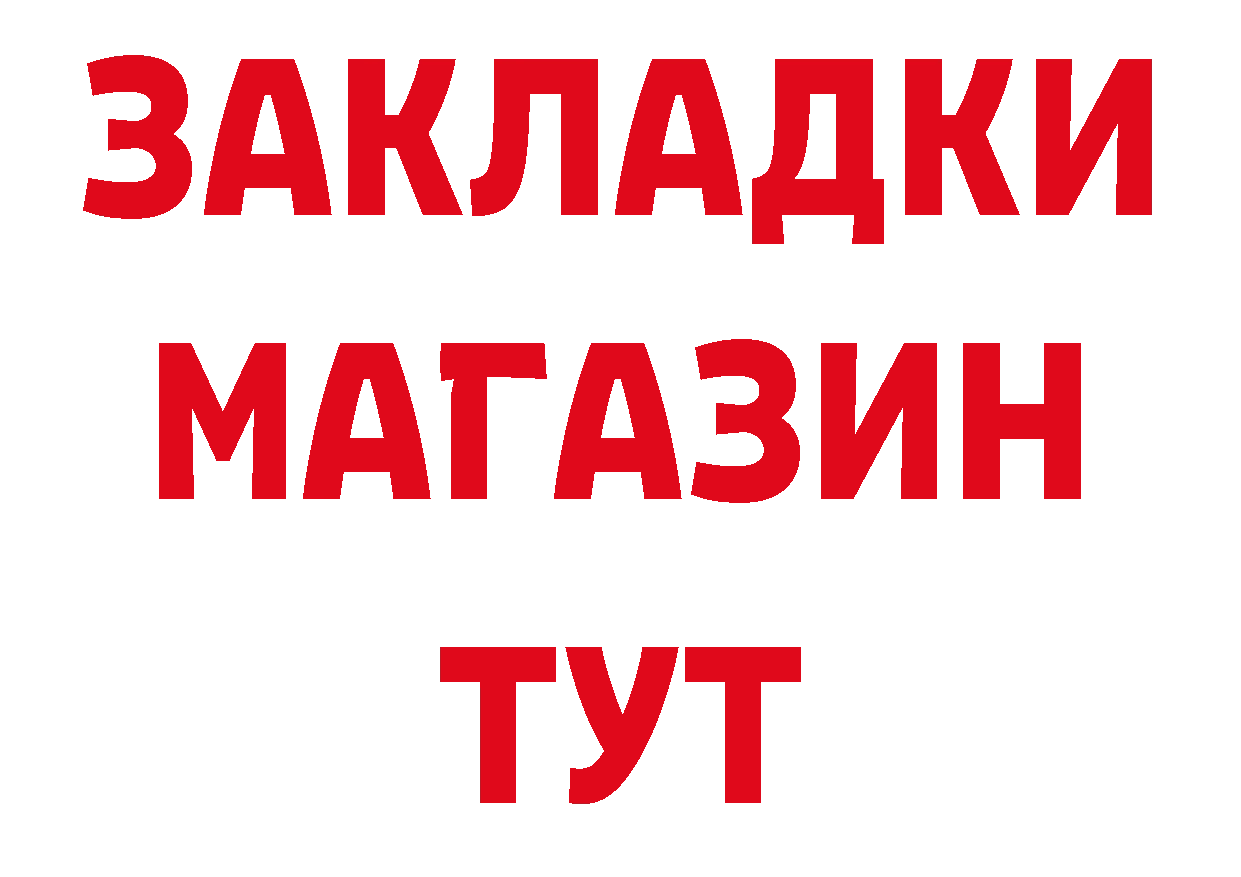 ЗАКЛАДКИ
МАГАЗИН
ТУТ